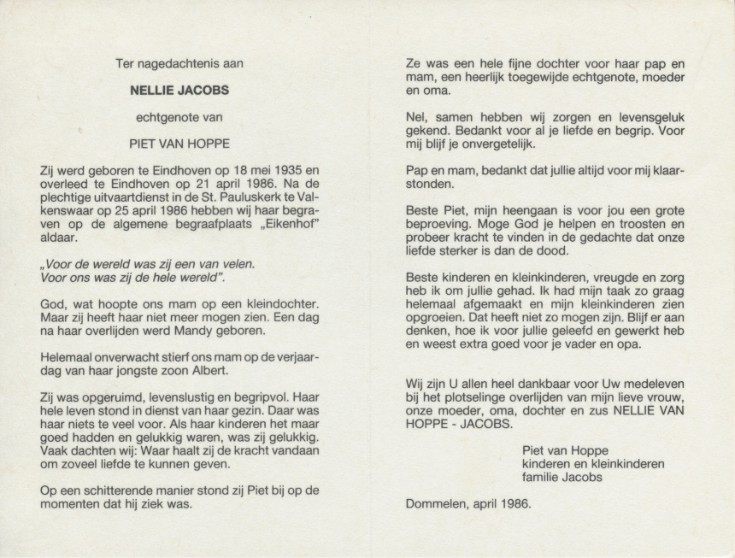 Ter nagedachtenis aan

NELLIE JACOBS

echtgenote van

PIET VAN HOPPE

Zij werd geboren te Eindhoven op 18 mei 1935 en overleed te Eindhoven op 21 april 1986. Na de plechtige uitvaartdienst in de St. Pauluskerk te Valkenswaar op 25 april 1986 hebben wij haar begraven op de algemene begraafplaats „Eikenhof" aldaar.

„Voor de wereld was zij een van velen. Voor ons was zij de hele wereld".

God, wat hoopte ons mam op een kleindochter. Maar zij heeft haar niet meer mogen zien. Een dag na haar overlijden werd Mandy geboren.

Helemaal onverwacht stierf ons mam op de verjaardag van haar jongste zoon Albert.

Zij was opgeruimd, levenslustig en begripvol. Haar hele leven stond in dienst van haar gezin. Daar was haar niets te veel voor. Als haar kinderen het maar goed hadden en gelukkig waren, was zij gelukkig. Vaak dachten wij: Waar haalt zij de kracht vandaan om zoveel liefde te kunnen geven.

Op een schitterende manier stond zij Piet bij op de momenten dat hij ziek was.

Ze was een hele fijne dochter voor haar pap en mam, een heerlijk toegewijde echtgenote, moeder en oma.

Nel, samen hebben wij zorgen en levensgeluk gekend. Bedankt voor al je liefde en begrip. Voor mij blijf je onvergetelijk.

Pap en mam, bedankt dat jullie altijd voor mij klaarstonden.

Beste Piet, mijn heengaan is voor jou een grote beproeving. Moge God je helpen en troosten en probeer kracht te vinden in de gedachte dat onze liefde sterker is dan de dood.

Beste kinderen en kleinkinderen, vreugde en zorg heb ik om jullie gehad. Ik had mijn taak zo graag helemaal afgemaakt en mijn kleinkinderen zien opgroeien. Dat heeft niet zo mogen zijn. Blijf er aan denken, hoe ik voor jullie geleefd en gewerkt heb en weest extra goed voor je vader en opa.

Wij zijn U allen heel dankbaar voor Uw medeleven bij het plotselinge overlijden van mijn lieve vrouw, onze moeder, oma, dochter en zus NELLIE VAN HOPPE - JACOBS.

Piet van Hoppe
kinderen en kleinkinderen
familie Jacobs

Dommelen, april 1986.